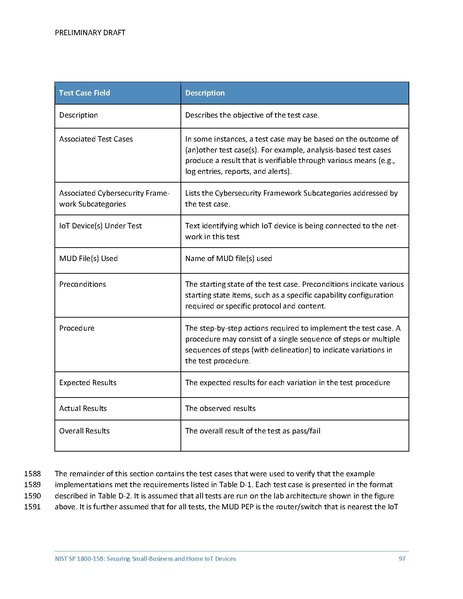 PRELIMINARY DRAFT

| Test Case Field | Description |
|---|---|
| Description | Describes the objective of the test case. |
| Associated Test Cases | In some instances, a test case may be based on the outcome of (an)other test case(s). For example, analysis-based test cases produce a result that is verifiable through various means (e.g., log entries, reports, and alerts). |
| Associated Cybersecurity Framework Subcategories | Lists the Cybersecurity Framework Subcategories addressed by the test case. |
| IoT Device(s) Under Test | Text identifying which IoT device is being connected to the network in this test |
| MUD File(s) Used | Name of MUD file(s) used |
| Preconditions | The starting state of the test case. Preconditions indicate various starting state items, such as a specific capability configuration required or specific protocol and content. |
| Procedure | The step-by-step actions required to implement the test case. A procedure may consist of a single sequence of steps or multiple sequences of steps (with delineation) to indicate variations in the test procedure. |
| Expected Results | The expected results for each variation in the test procedure |
| Actual Results | The observed results |
| Overall Results | The overall result of the test as pass/fail |

1588 The remainder of this section contains the test cases that were used to verify that the example
1589 implementations met the requirements listed in Table D-1. Each test case is presented in the format
1590 described in Table D-2. It is assumed that all tests are run on the lab architecture shown in the figure
1591 above. It is further assumed that for all tests, the MUD PEP is the router/switch that is nearest the IoT

NIST SP 1800-15B: Securing Small-Business and Home IoT Devices 97